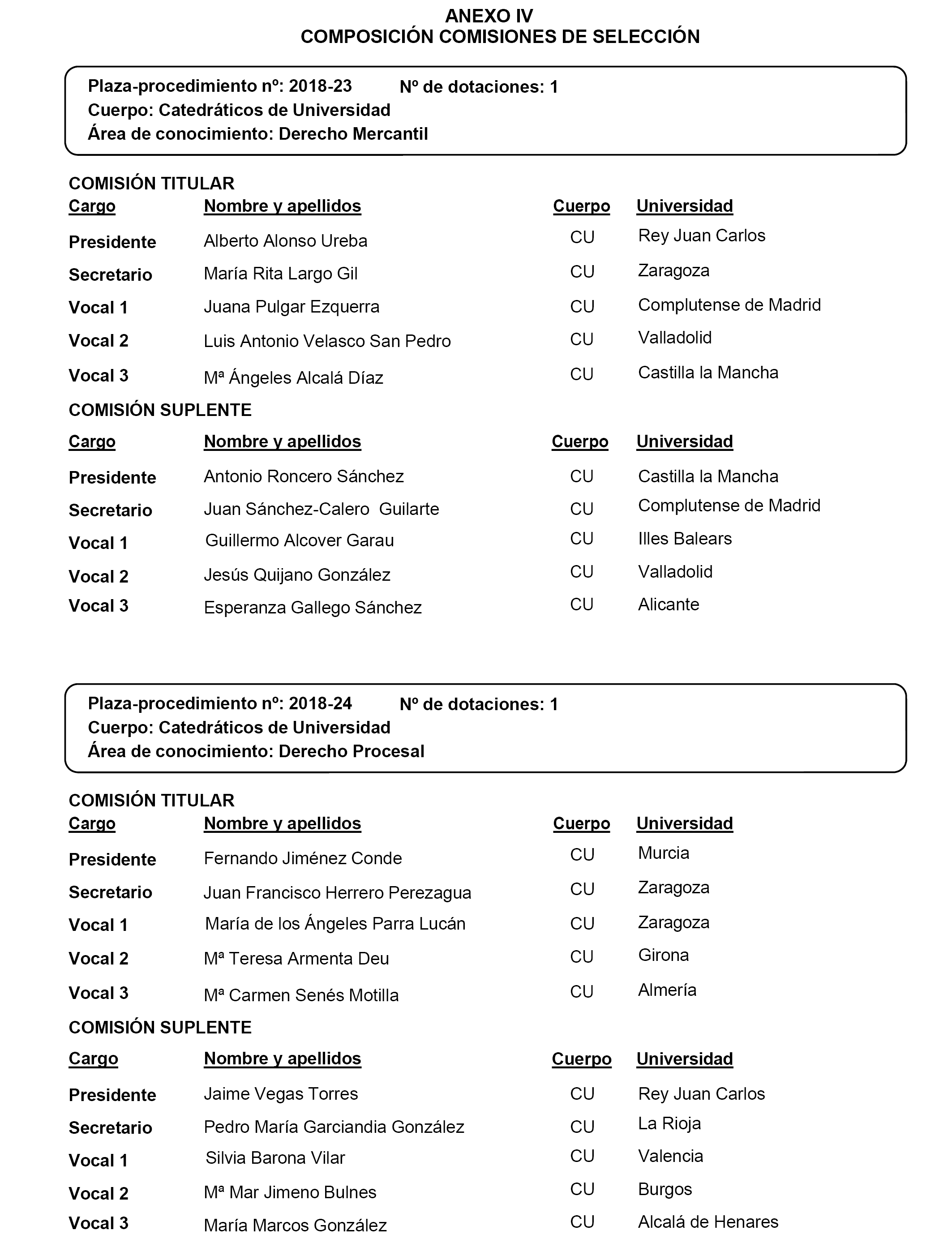 ANEXO IV
COMPOSICIÓN COMISIONES DE SELECCIÓN

Plaza-procedimiento nº: 2018-23 Nº de dotaciones: 1
Cuerpo: Catedráticos de Universidad
Área de conocimiento: Derecho Mercantil

COMISIÓN TITULAR

| Cargo | Nombre y apellidos | Cuerpo | Universidad |
|---|---|---|---|
| Presidente | Alberto Alonso Ureba | CU | Rey Juan Carlos |
| Secretario | María Rita Largo Gil | CU | Zaragoza |
| Vocal 1 | Juana Pulgar Ezquerra | CU | Complutense de Madrid |
| Vocal 2 | Luis Antonio Velasco San Pedro | CU | Valladolid |
| Vocal 3 | Mª Ángeles Alcalá Díaz | CU | Castilla la Mancha |

COMISIÓN SUPLENTE

| Cargo | Nombre y apellidos | Cuerpo | Universidad |
|---|---|---|---|
| Presidente | Antonio Roncero Sánchez | CU | Castilla la Mancha |
| Secretario | Juan Sánchez-Calero Guilarte | CU | Complutense de Madrid |
| Vocal 1 | Guillermo Alcover Garau | CU | Illes Balears |
| Vocal 2 | Jesús Quijano González | CU | Valladolid |
| Vocal 3 | Esperanza Gallego Sánchez | CU | Alicante |

Plaza-procedimiento nº: 2018-24 Nº de dotaciones: 1
Cuerpo: Catedráticos de Universidad
Área de conocimiento: Derecho Procesal

COMISIÓN TITULAR

| Cargo | Nombre y apellidos | Cuerpo | Universidad |
|---|---|---|---|
| Presidente | Fernando Jiménez Conde | CU | Murcia |
| Secretario | Juan Francisco Herrero Perezagua | CU | Zaragoza |
| Vocal 1 | María de los Ángeles Parra Lucán | CU | Zaragoza |
| Vocal 2 | Mª Teresa Armenta Deu | CU | Girona |
| Vocal 3 | Mª Carmen Senés Motilla | CU | Almería |

COMISIÓN SUPLENTE

| Cargo | Nombre y apellidos | Cuerpo | Universidad |
|---|---|---|---|
| Presidente | Jaime Vegas Torres | CU | Rey Juan Carlos |
| Secretario | Pedro María Garciandia González | CU | La Rioja |
| Vocal 1 | Silvia Barona Vilar | CU | Valencia |
| Vocal 2 | Mª Mar Jimeno Bulnes | CU | Burgos |
| Vocal 3 | María Marcos González | CU | Alcalá de Henares |